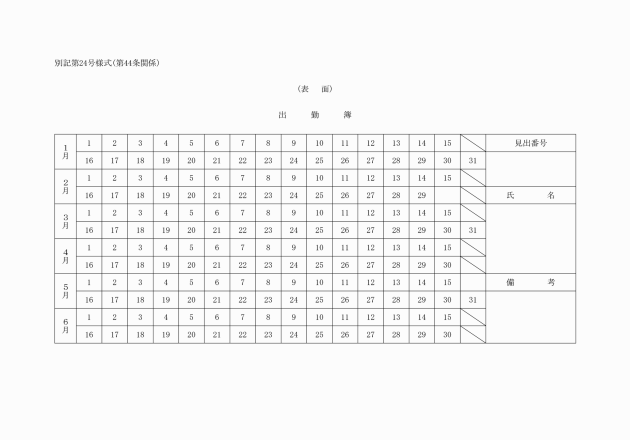 別記第24号様式(第44条関係)

(表　面)

出　勤　簿

| 1月 | 1 | 2 | 3 | 4 | 5 | 6 | 7 | 8 | 9 | 10 | 11 | 12 | 13 | 14 | 15 |  | 見出番号 |
|---|---|---|---|---|---|---|---|---|---|---|---|---|---|---|---|---|---|
|  | 16 | 17 | 18 | 19 | 20 | 21 | 22 | 23 | 24 | 25 | 26 | 27 | 28 | 29 | 30 | 31 |  |
| 2月 | 1 | 2 | 3 | 4 | 5 | 6 | 7 | 8 | 9 | 10 | 11 | 12 | 13 | 14 | 15 |  |  |
|  | 16 | 17 | 18 | 19 | 20 | 21 | 22 | 23 | 24 | 25 | 26 | 27 | 28 | 29 |  |  | 氏　名 |
| 3月 | 1 | 2 | 3 | 4 | 5 | 6 | 7 | 8 | 9 | 10 | 11 | 12 | 13 | 14 | 15 |  |  |
|  | 16 | 17 | 18 | 19 | 20 | 21 | 22 | 23 | 24 | 25 | 26 | 27 | 28 | 29 | 30 | 31 |  |
| 4月 | 1 | 2 | 3 | 4 | 5 | 6 | 7 | 8 | 9 | 10 | 11 | 12 | 13 | 14 | 15 |  |  |
|  | 16 | 17 | 18 | 19 | 20 | 21 | 22 | 23 | 24 | 25 | 26 | 27 | 28 | 29 | 30 |  |  |
| 5月 | 1 | 2 | 3 | 4 | 5 | 6 | 7 | 8 | 9 | 10 | 11 | 12 | 13 | 14 | 15 |  | 備　考 |
|  | 16 | 17 | 18 | 19 | 20 | 21 | 22 | 23 | 24 | 25 | 26 | 27 | 28 | 29 | 30 | 31 |  |
| 6月 | 1 | 2 | 3 | 4 | 5 | 6 | 7 | 8 | 9 | 10 | 11 | 12 | 13 | 14 | 15 |  |  |
|  | 16 | 17 | 18 | 19 | 20 | 21 | 22 | 23 | 24 | 25 | 26 | 27 | 28 | 29 | 30 |  |  |